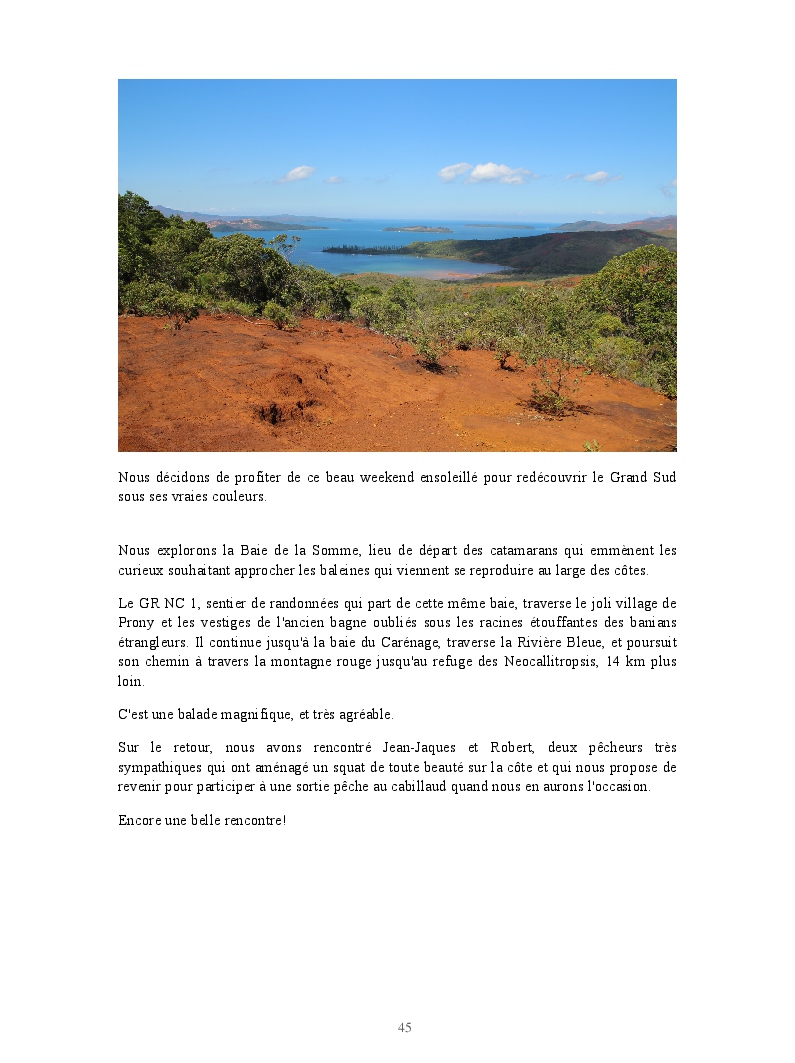 Nous décidons de profiter de ce beau weekend ensoleillé pour redécouvrir le Grand Sud sous ses vraies couleurs.

Nous explorons la Baie de la Somme, lieu de départ des catamarans qui emmènent les curieux souhaitant approcher les baleines qui viennent se reproduire au large des côtes.

Le GR NC 1, sentier de randonnées qui part de cette même baie, traverse le joli village de Prony et les vestiges de l'ancien bagne oubliés sous les racines étouffantes des banians étrangleurs. Il continue jusqu'à la baie du Carénage, traverse la Rivière Bleue, et poursuit son chemin à travers la montagne rouge jusqu'au refuge des Neocallitropsis, 14 km plus loin.

C'est une balade magnifique, et très agréable.

Sur le retour, nous avons rencontré Jean-Jaques et Robert, deux pêcheurs très sympathiques qui ont aménagé un squat de toute beauté sur la côte et qui nous propose de revenir pour participer à une sortie pêche au cabillaud quand nous en aurons l'occasion.

Encore une belle rencontre!

45